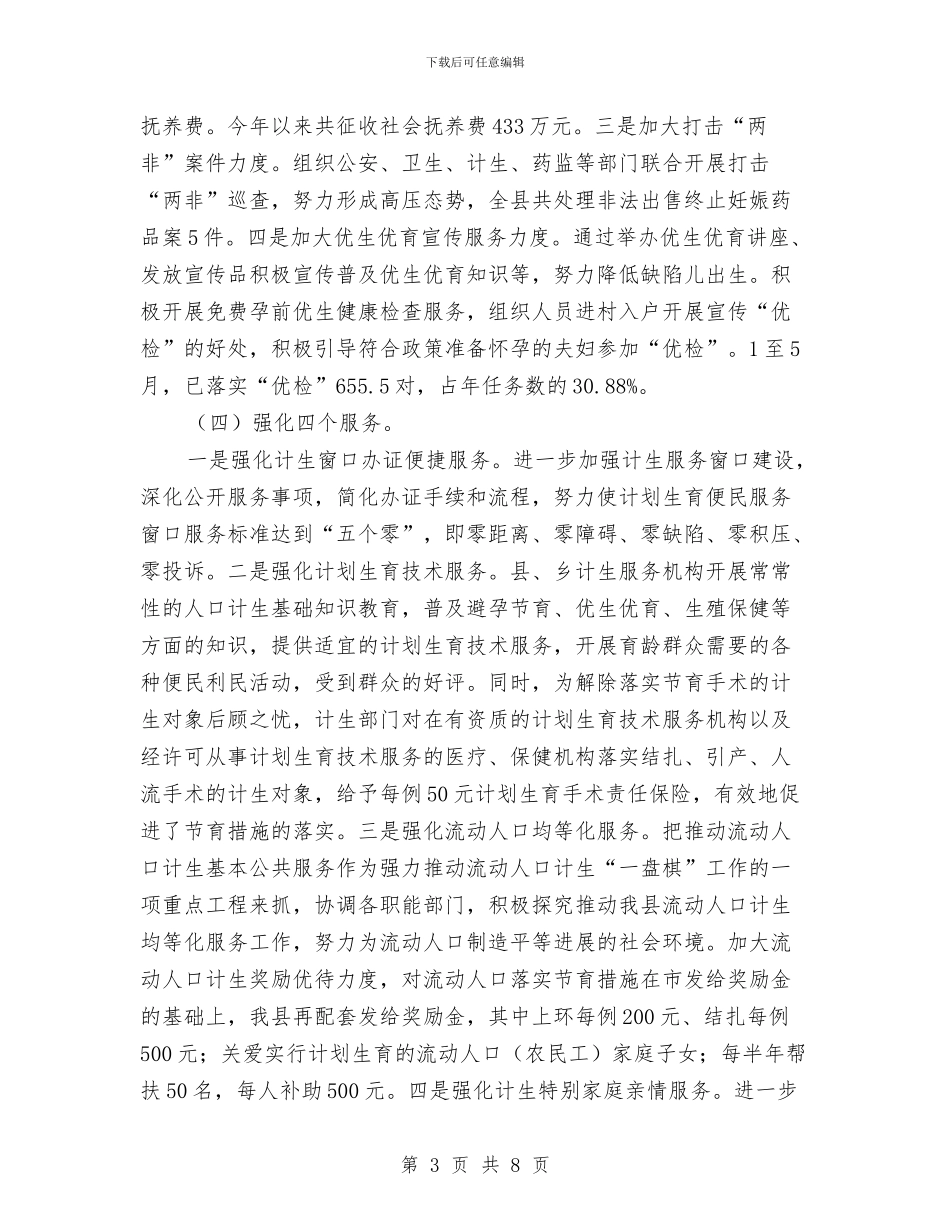 下载后可任意编辑

抚养费。今年以来共征收社会抚养费433万元。三是加大打击“两非”案件力度。组织公安、卫生、计生、药监等部门联合开展打击“两非”巡查，努力形成高压态势，全县共处理非法出售终止妊娠药品案5件。四是加大优生优育宣传服务力度。通过举办优生优育讲座、发放宣传品积极宣传普及优生优育知识等，努力降低缺陷儿出生。积极开展免费孕前优生健康检查服务，组织人员进村入户开展宣传“优检”的好处，积极引导符合政策准备怀孕的夫妇参加“优检”。1至5月，已落实“优检”655.5对，占年任务数的30.88%。

（四）强化四个服务。

一是强化计生窗口办证便捷服务。进一步加强计生服务窗口建设，深化公开服务事项，简化办证手续和流程，努力使计划生育便民服务窗口服务标准达到“五个零”，即零距离、零障碍、零缺陷、零积压、零投诉。二是强化计划生育技术服务。县、乡计生服务机构开展常常性的人口计生基础知识教育，普及避孕节育、优生优育、生殖保健等方面的知识，提供适宜的计划生育技术服务，开展育龄群众需要的各种便民利民活动，受到群众的好评。同时，为解除落实节育手术的计生对象后顾之忧，计生部门对在有资质的计划生育技术服务机构以及经许可从事计划生育技术服务的医疗、保健机构落实结扎、引产、人流手术的计生对象，给予每例50元计划生育手术责任保险，有效地促进了节育措施的落实。三是强化流动人口均等化服务。把推动流动人口计生基本公共服务作为强力推动流动人口计生“一盘棋”工作的一项重点工程来抓，协调各职能部门，积极探究推动我县流动人口计生均等化服务工作，努力为流动人口制造平等进展的社会环境。加大流动人口计生奖励优待力度，对流动人口落实节育措施在市发给奖励金的基础上，我县再配套发给奖励金，其中上环每例200元、结扎每例500元；关爱实行计划生育的流动人口（农民工）家庭子女；每半年帮扶50名，每人补助500元。四是强化计生特别家庭亲情服务。进一步

第 3 页 共 8 页